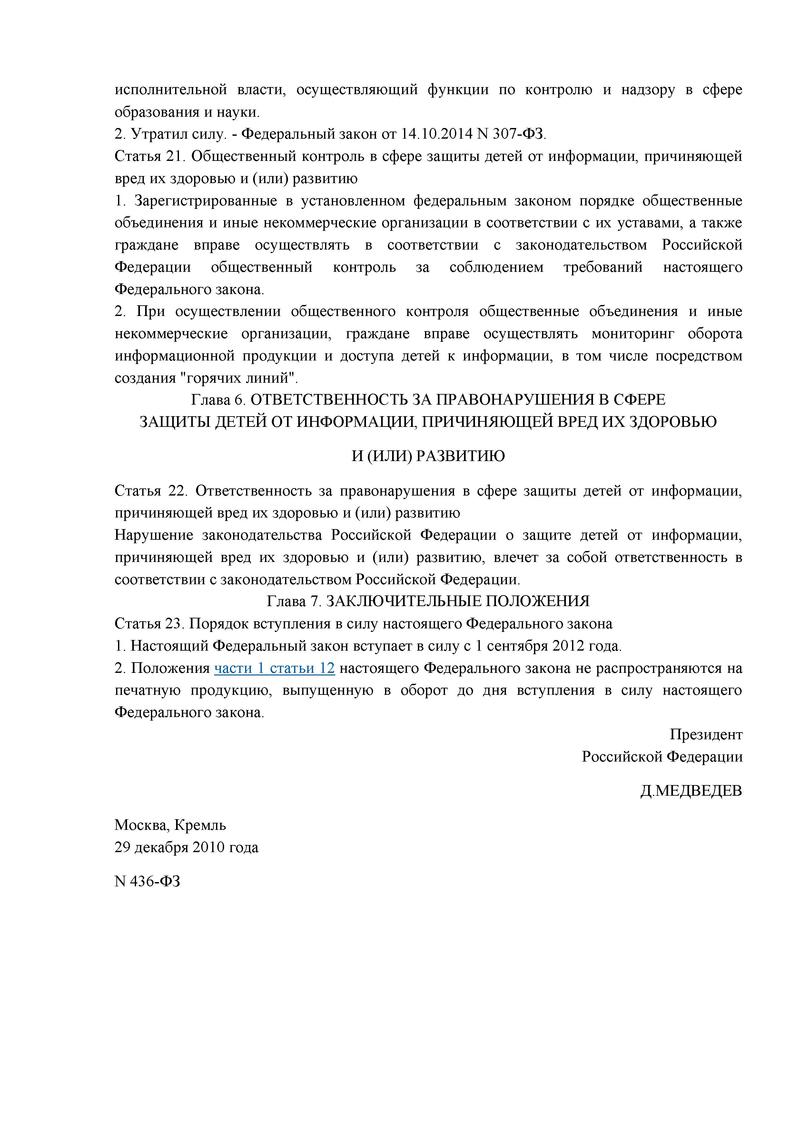 исполнительной власти, осуществляющий функции по контролю и надзору в сфере образования и науки.
2. Утратил силу. - Федеральный закон от 14.10.2014 N 307-ФЗ.
Статья 21. Общественный контроль в сфере защиты детей от информации, причиняющей вред их здоровью и (или) развитию
1. Зарегистрированные в установленном федеральным законом порядке общественные объединения и иные некоммерческие организации в соответствии с их уставами, а также граждане вправе осуществлять в соответствии с законодательством Российской Федерации общественный контроль за соблюдением требований настоящего Федерального закона.
2. При осуществлении общественного контроля общественные объединения и иные некоммерческие организации, граждане вправе осуществлять мониторинг оборота информационной продукции и доступа детей к информации, в том числе посредством создания "горячих линий".
Глава 6. ОТВЕТСТВЕННОСТЬ ЗА ПРАВОНАРУШЕНИЯ В СФЕРЕ ЗАЩИТЫ ДЕТЕЙ ОТ ИНФОРМАЦИИ, ПРИЧИНЯЮЩЕЙ ВРЕД ИХ ЗДОРОВЬЮ

И (ИЛИ) РАЗВИТИЮ

Статья 22. Ответственность за правонарушения в сфере защиты детей от информации, причиняющей вред их здоровью и (или) развитию
Нарушение законодательства Российской Федерации о защите детей от информации, причиняющей вред их здоровью и (или) развитию, влечет за собой ответственность в соответствии с законодательством Российской Федерации.
Глава 7. ЗАКЛЮЧИТЕЛЬНЫЕ ПОЛОЖЕНИЯ
Статья 23. Порядок вступления в силу настоящего Федерального закона
1. Настоящий Федеральный закон вступает в силу с 1 сентября 2012 года.
2. Положения части 1 статьи 12 настоящего Федерального закона не распространяются на печатную продукцию, выпущенную в оборот до дня вступления в силу настоящего Федерального закона.

Президент
Российской Федерации

Д.МЕДВЕДЕВ

Москва, Кремль
29 декабря 2010 года

N 436-ФЗ